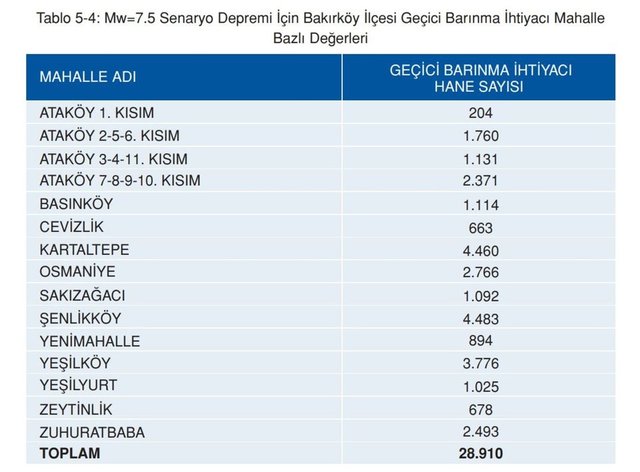 Tablo 5-4: Mw=7.5 Senaryo Depremi İçin Bakırköy İlçesi Geçici Barınma İhtiyacı Mahalle Bazlı Değerleri

| MAHALLE ADI | GEÇİCİ BARINMA İHTİYACI HANE SAYISI |
|---|---|
| ATAKÖY 1. KISIM | 204 |
| ATAKÖY 2-5-6. KISIM | 1.760 |
| ATAKÖY 3-4-11. KISIM | 1.131 |
| ATAKÖY 7-8-9-10. KISIM | 2.371 |
| BASINKÖY | 1.114 |
| CEVİZLİK | 663 |
| KARTALTEPE | 4.460 |
| OSMANİYE | 2.766 |
| SAKIZAĞACI | 1.092 |
| ŞENLİKKÖY | 4.483 |
| YENİMAHALLE | 894 |
| YEŞİLKÖY | 3.776 |
| YEŞİLYURT | 1.025 |
| ZEYTİNLİK | 678 |
| ZUHURATBABA | 2.493 |
| TOPLAM | 28.910 |